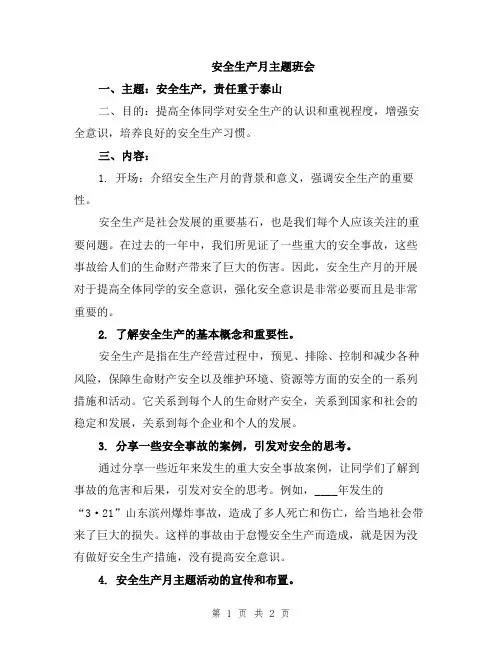 安全生产月主题班会

一、主题：安全生产，责任重于泰山

二、目的：提高全体同学对安全生产的认识和重视程度，增强安全意识，培养良好的安全生产习惯。

三、内容：

1. 开场：介绍安全生产月的背景和意义，强调安全生产的重要性。

安全生产是社会发展的重要基石，也是我们每个人应该关注的重要问题。在过去的一年中，我们所见证了一些重大的安全事故，这些事故给人们的生命财产带来了巨大的伤害。因此，安全生产月的开展对于提高全体同学的安全意识，强化安全意识是非常必要而且是非常重要的。

2. 了解安全生产的基本概念和重要性。

安全生产是指在生产经营过程中，预见、排除、控制和减少各种风险，保障生命财产安全以及维护环境、资源等方面的安全的一系列措施和活动。它关系到每个人的生命财产安全，关系到国家和社会的稳定和发展，关系到每个企业和个人的发展。

3. 分享一些安全事故的案例，引发对安全的思考。

通过分享一些近年来发生的重大安全事故案例，让同学们了解到事故的危害和后果，引发对安全的思考。例如，____年发生的“3·21”山东滨州爆炸事故，造成了多人死亡和伤亡，给当地社会带来了巨大的损失。这样的事故由于怠慢安全生产而造成，就是因为没有做好安全生产措施，没有提高安全意识。

4. 安全生产月主题活动的宣传和布置。

第 1 页 共 2 页